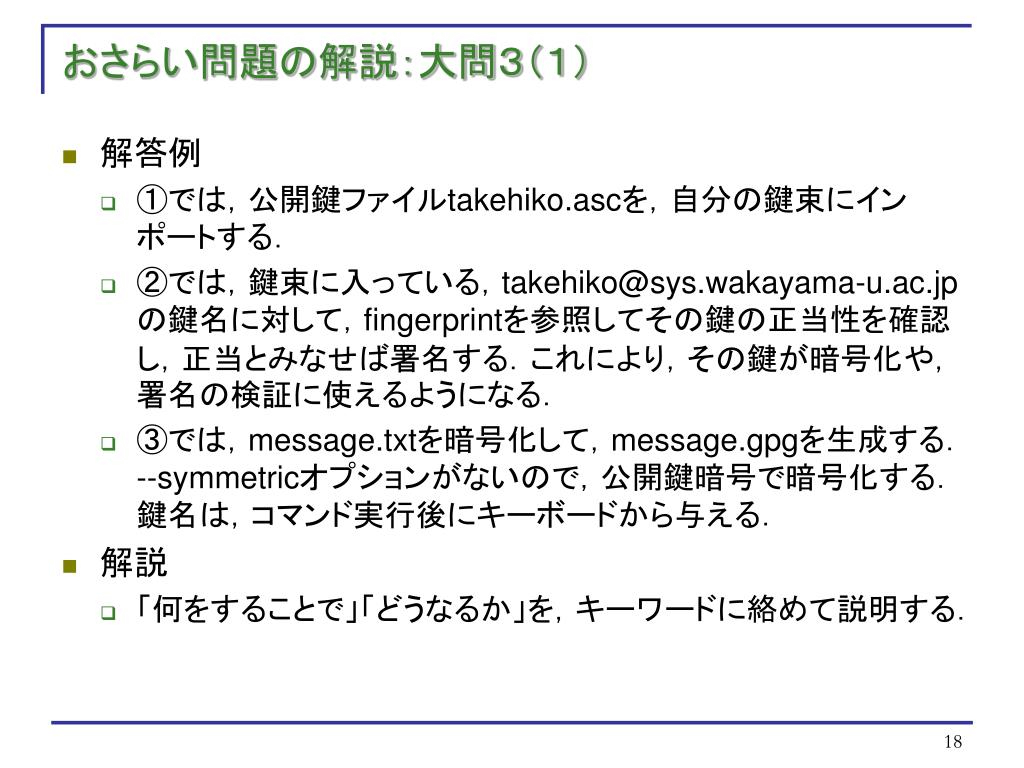 おさらい問題の解説：大問３（１）

解答例

①では，公開鍵ファイルtakehiko.ascを，自分の鍵束にインポートする．

②では，鍵束に入っている，takehiko@sys.wakayama-u.ac.jpの鍵名に対して，fingerprintを参照してその鍵の正当性を確認し，正当とみなせば署名する．これにより，その鍵が暗号化や，署名の検証に使えるようになる．

③では，message.txtを暗号化して，message.gpgを生成する．--symmetricオプションがないので，公開鍵暗号で暗号化する．鍵名は，コマンド実行後にキーボードから与える．

解説

「何をすることで」「どうなるか」を，キーワードに絡めて説明する．

18